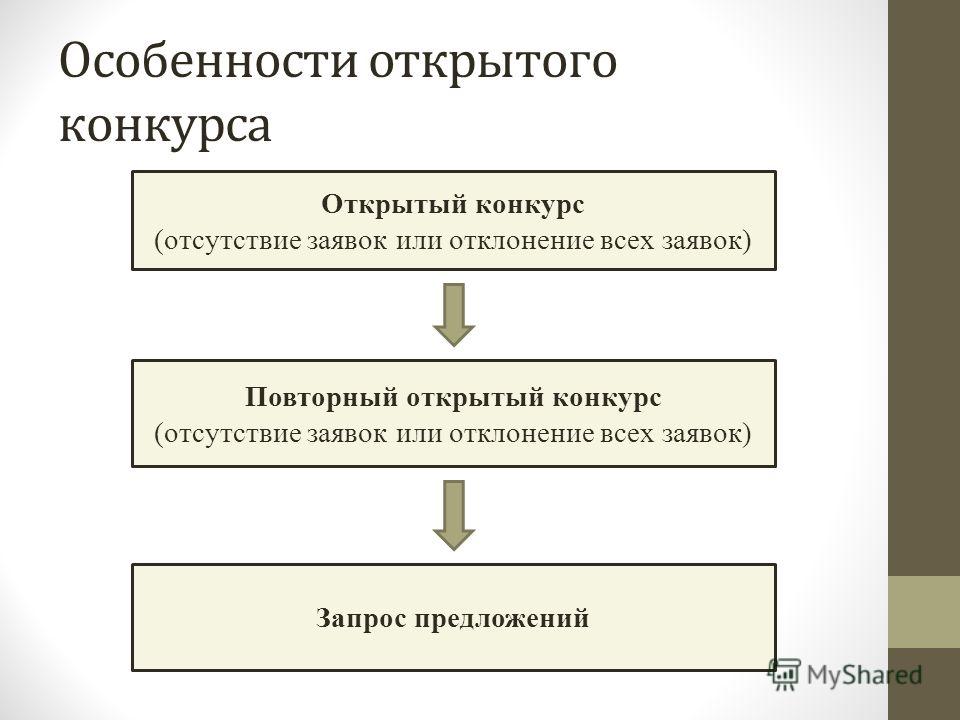 Особенности открытого конкурса

Открытый конкурс
(отсутствие заявок или отклонение всех заявок)

Повторный открытый конкурс
(отсутствие заявок или отклонение всех заявок)

Запрос предложений

MyShared